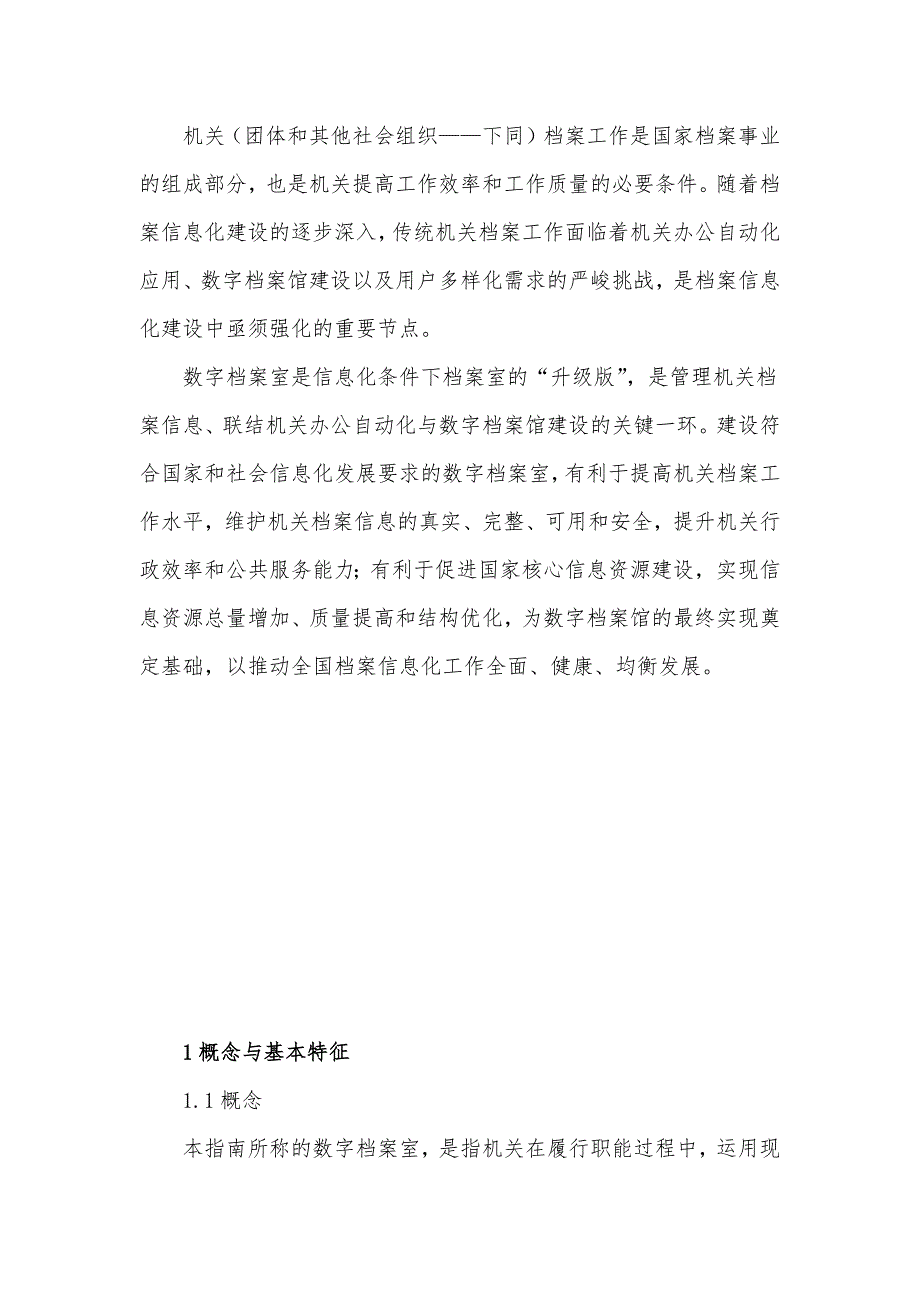 机关（团体和其他社会组织——下同）档案工作是国家档案事业的组成部分，也是机关提高工作效率和工作质量的必要条件。随着档案信息化建设的逐步深入，传统机关档案工作面临着机关办公自动化应用、数字档案馆建设以及用户多样化需求的严峻挑战，是档案信息化建设中亟须强化的重要节点。

数字档案室是信息化条件下档案室的“升级版”，是管理机关档案信息、联结机关办公自动化与数字档案馆建设的关键一环。建设符合国家和社会信息化发展要求的数字档案室，有利于提高机关档案工作水平，维护机关档案信息的真实、完整、可用和安全，提升机关行政效率和公共服务能力；有利于促进国家核心信息资源建设，实现信息资源总量增加、质量提高和结构优化，为数字档案馆的最终实现奠定基础，以推动全国档案信息化工作全面、健康、均衡发展。

1 概念与基本特征

1.1 概念

本指南所称的数字档案室，是指机关在履行职能过程中，运用现